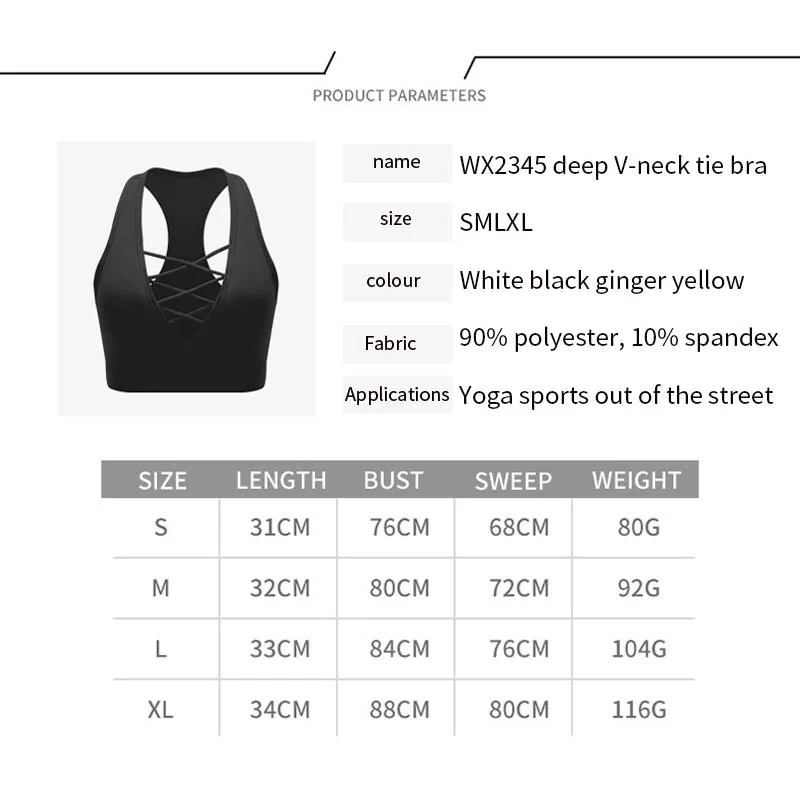 PRODUCT PARAMETERS

| name | WX2345 deep V-neck tie bra |
|---|---|
| size | SMLXL |
| colour | White black ginger yellow |
| Fabric | 90% polyester, 10% spandex |
| Applications | Yoga sports out of the street |

| SIZE | LENGTH | BUST | SWEEP | WEIGHT |
|---|---|---|---|---|
| S | 31CM | 76CM | 68CM | 80G |
| M | 32CM | 80CM | 72CM | 92G |
| L | 33CM | 84CM | 76CM | 104G |
| XL | 34CM | 88CM | 80CM | 116G |